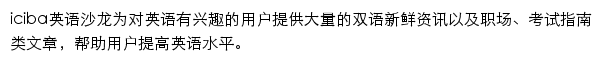 iciba英语沙龙为对英语有兴趣的用户提供大量的双语新鲜资讯以及职场、考试指南类文章，帮助用户提高英语水平。